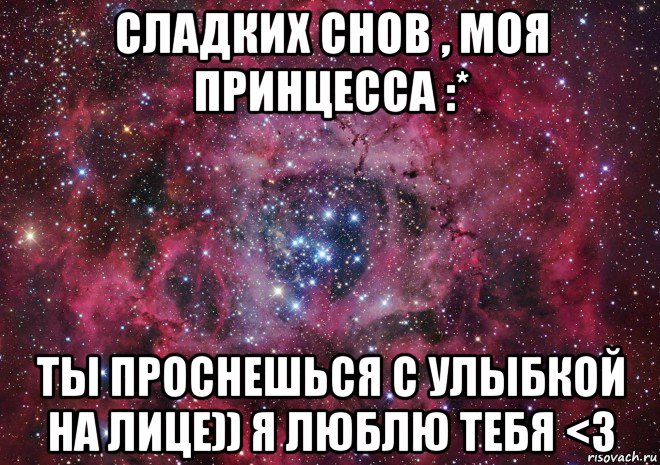 СЛАДКИХ СНОВ , МОЯ ПРИНЦЕССА :*

ТЫ ПРОСНЕШЬСЯ С УЛЫБКОЙ НА ЛИЦЕ)) Я ЛЮБЛЮ ТЕБЯ <3

risovach.ru